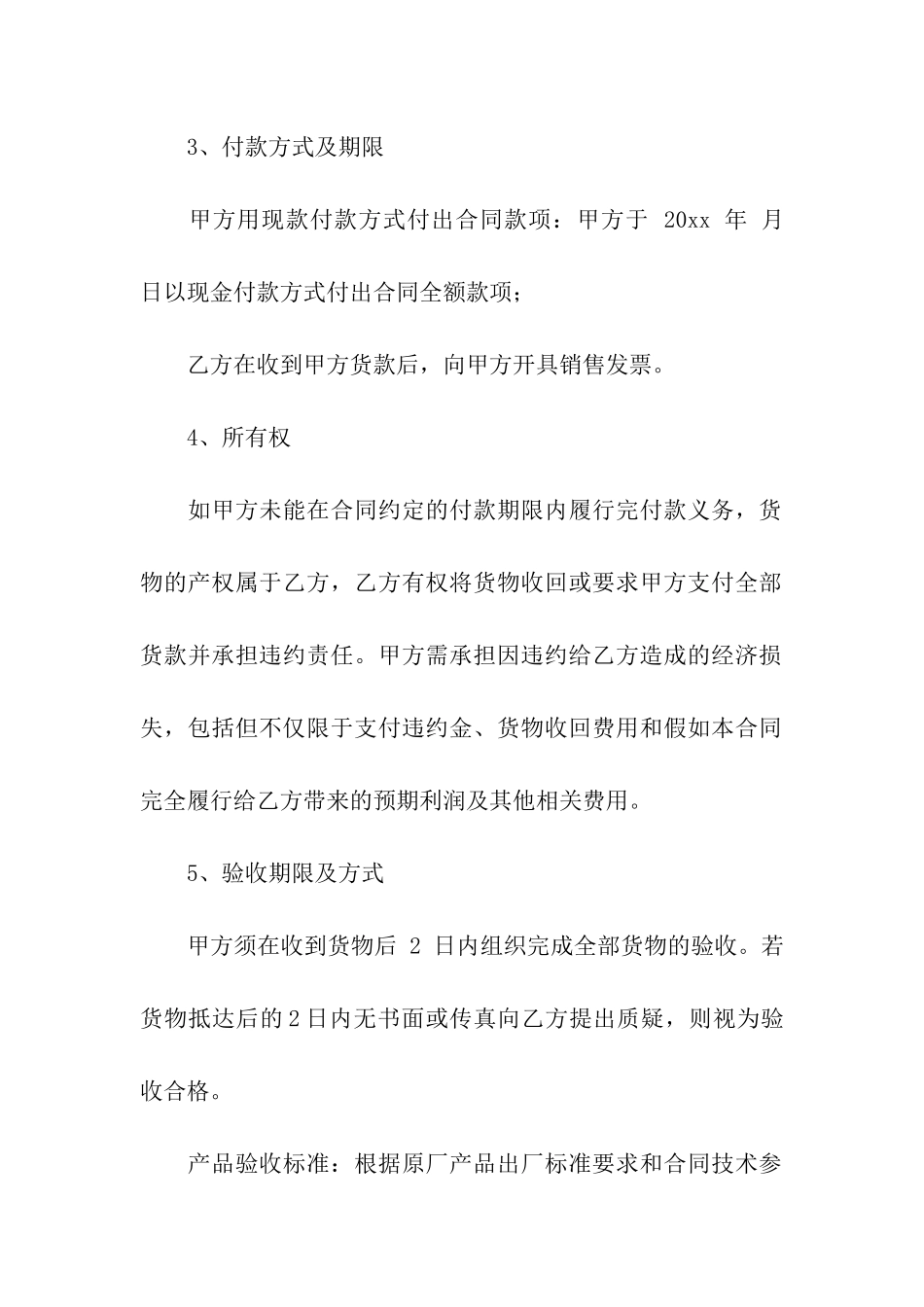 3、付款方式及期限

甲方用现款付款方式付出合同款项：甲方于 20xx 年 月 日以现金付款方式付出合同全额款项；

乙方在收到甲方货款后，向甲方开具销售发票。

4、所有权

如甲方未能在合同约定的付款期限内履行完付款义务，货物的产权属于乙方，乙方有权将货物收回或要求甲方支付全部货款并承担违约责任。甲方需承担因违约给乙方造成的经济损失，包括但不仅限于支付违约金、货物收回费用和假如本合同完全履行给乙方带来的预期利润及其他相关费用。

5、验收期限及方式

甲方须在收到货物后 2 日内组织完成全部货物的验收。若货物抵达后的2日内无书面或传真向乙方提出质疑，则视为验收合格。

产品验收标准：根据原厂产品出厂标准要求和合同技术参